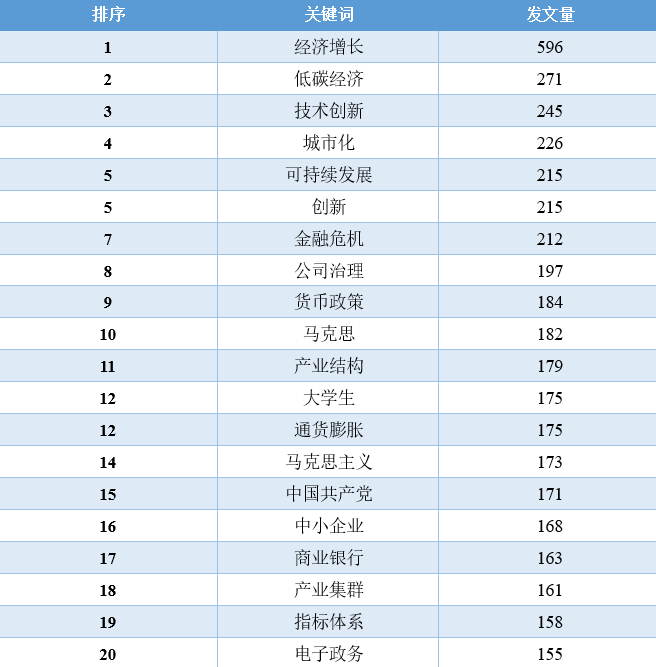 | 排序 | 关键词 | 发文量 |
|---|---|---|
| 1 | 经济增长 | 596 |
| 2 | 低碳经济 | 271 |
| 3 | 技术创新 | 245 |
| 4 | 城市化 | 226 |
| 5 | 可持续发展 | 215 |
| 5 | 创新 | 215 |
| 7 | 金融危机 | 212 |
| 8 | 公司治理 | 197 |
| 9 | 货币政策 | 184 |
| 10 | 马克思 | 182 |
| 11 | 产业结构 | 179 |
| 12 | 大学生 | 175 |
| 12 | 通货膨胀 | 175 |
| 14 | 马克思主义 | 173 |
| 15 | 中国共产党 | 171 |
| 16 | 中小企业 | 168 |
| 17 | 商业银行 | 163 |
| 18 | 产业集群 | 161 |
| 19 | 指标体系 | 158 |
| 20 | 电子政务 | 155 |